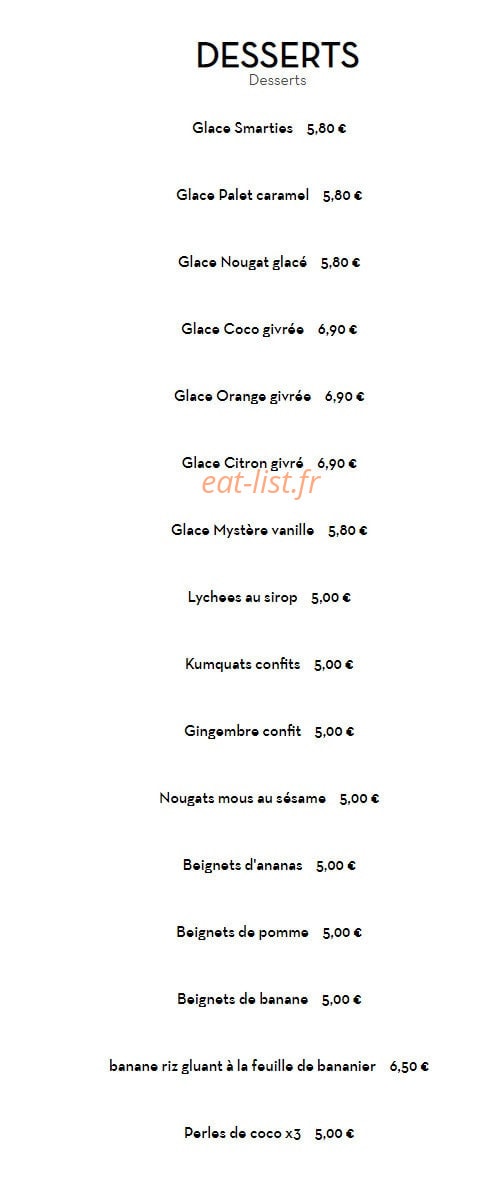 DESSERTS
Desserts

Glace Smarties 5,80 €

Glace Palet caramel 5,80 €

Glace Nougat glacé 5,80 €

Glace Coco givrée 6,90 €

Glace Orange givrée 6,90 €

Glace Citron givré 6,90 €

Glace Mystère vanille 5,80 €

Lychees au sirop 5,00 €

Kumquats confits 5,00 €

Gingembre confit 5,00 €

Nougats mous au sésame 5,00 €

Beignets d'ananas 5,00 €

Beignets de pomme 5,00 €

Beignets de banane 5,00 €

banane riz gluant à la feuille de bananier 6,50 €

Perles de coco x3 5,00 €

eat-list.fr